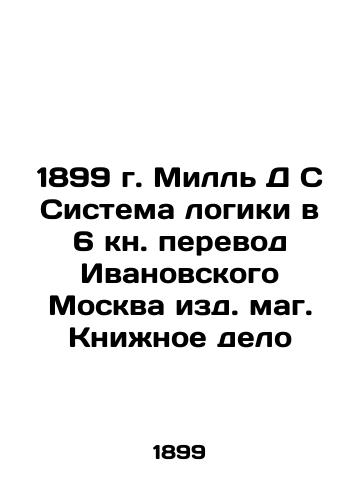 1899 г. Милль Д С Система логики в 6 кн. перевод Ивановского Москва изд. маг. Книжное дело

1899